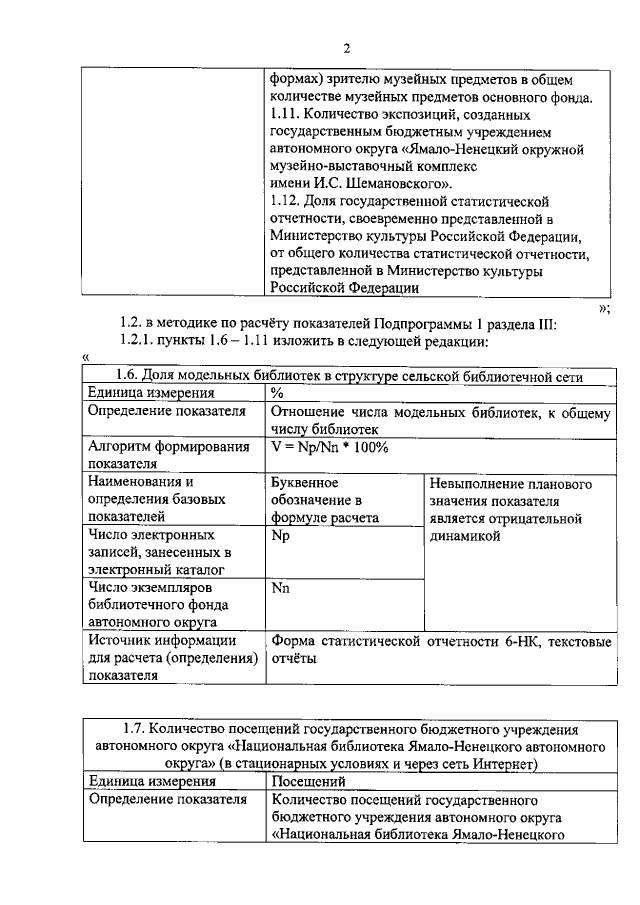 2

| | формах) зрителю музейных предметов в общем количестве музейных предметов основного фонда. 1.11. Количество экспозиций, созданных государственным бюджетным учреждением автономного округа «Ямало-Ненецкий окружной музейно-выставочный комплекс имени И.С. Шемановского». 1.12. Доля государственной статистической отчетности, своевременно представленной в Министерство культуры Российской Федерации, от общего количества статистической отчетности, представленной в Министерство культуры Российской Федерации |
|---|---|

»;

1.2. в методике по расчёту показателей Подпрограммы 1 раздела III:

1.2.1. пункты 1.6 – 1.11 изложить в следующей редакции:

«

| 1.6. Доля модельных библиотек в структуре сельской библиотечной сети | | |
|---|---|---|
| Единица измерения | % | |
| Определение показателя | Отношение числа модельных библиотек, к общему числу библиотек | |
| Алгоритм формирования показателя | V = Np/Nn * 100% | |
| Наименования и определения базовых показателей | Буквенное обозначение в формуле расчета | Невыполнение планового значения показателя является отрицательной динамикой |
| Число электронных записей, занесенных в электронный каталог | Np | |
| Число экземпляров библиотечного фонда автономного округа | Nn | |
| Источник информации для расчета (определения) показателя | Форма статистической отчетности 6-НК, текстовые отчёты | |

| 1.7. Количество посещений государственного бюджетного учреждения автономного округа «Национальная библиотека Ямало-Ненецкого автономного округа» (в стационарных условиях и через сеть Интернет) | |
|---|---|
| Единица измерения | Посещений |
| Определение показателя | Количество посещений государственного бюджетного учреждения автономного округа «Национальная библиотека Ямало-Ненецкого |